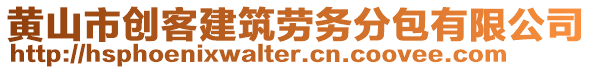 黄山市创客建筑劳务分包有限公司
http://hsphoenixwalter.cn.coovee.com